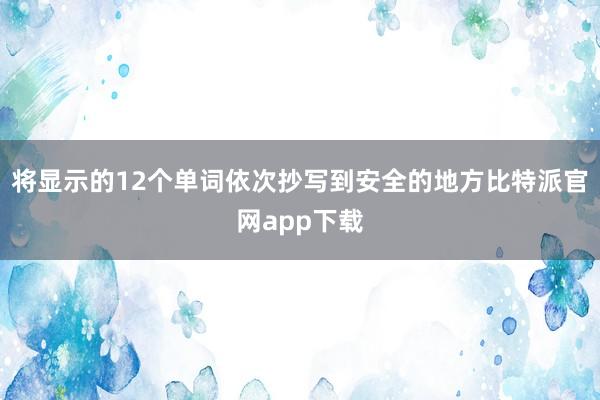 将显示的12个单词依次抄写到安全的地方比特派官网app下载